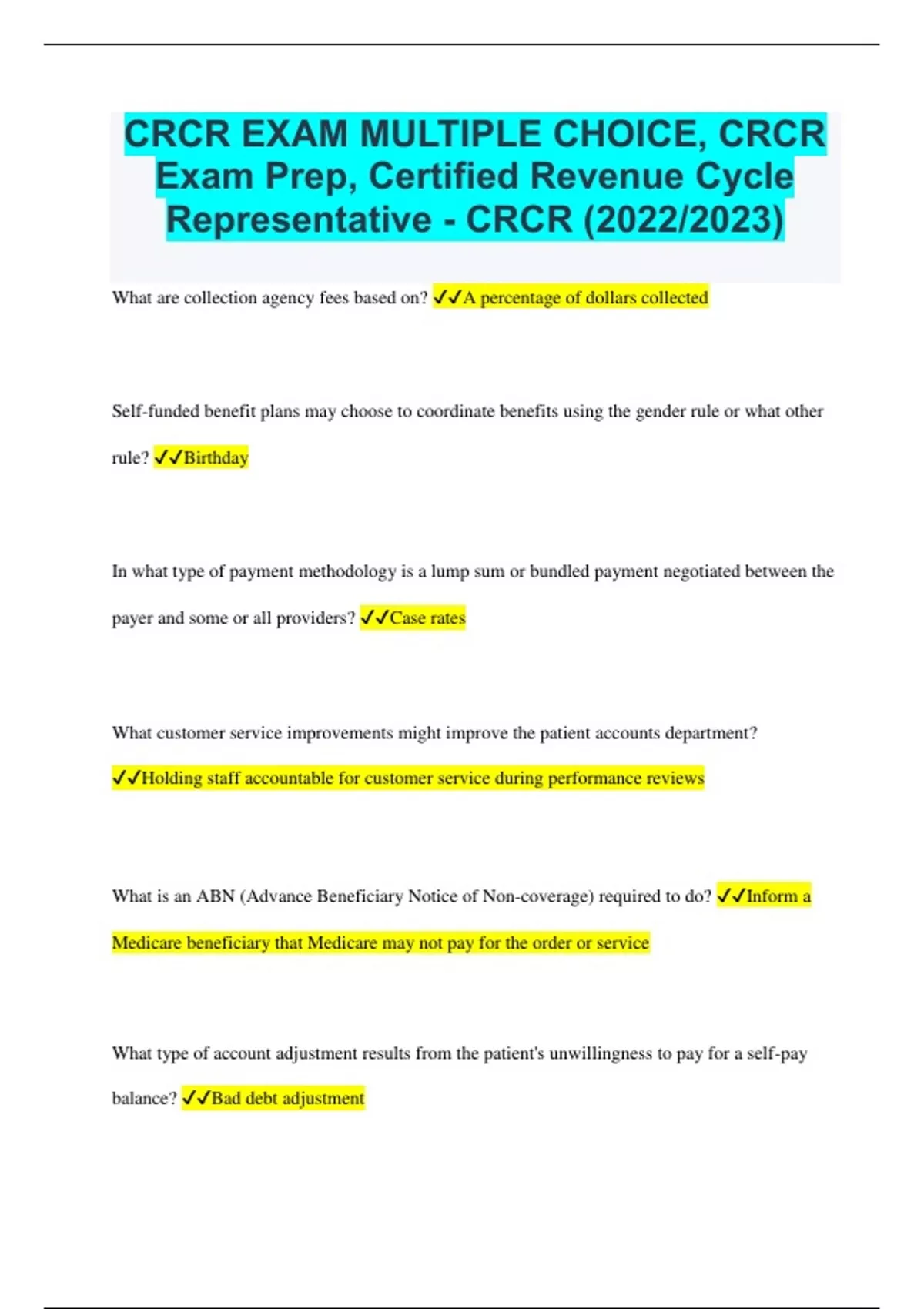 CRCR EXAM MULTIPLE CHOICE, CRCR Exam Prep, Certified Revenue Cycle Representative - CRCR (2022/2023)

What are collection agency fees based on? ✓✓A percentage of dollars collected

Self-funded benefit plans may choose to coordinate benefits using the gender rule or what other rule? ✓✓Birthday

In what type of payment methodology is a lump sum or bundled payment negotiated between the payer and some or all providers? ✓✓Case rates

What customer service improvements might improve the patient accounts department? ✓✓Holding staff accountable for customer service during performance reviews

What is an ABN (Advance Beneficiary Notice of Non-coverage) required to do? ✓✓Inform a Medicare beneficiary that Medicare may not pay for the order or service

What type of account adjustment results from the patient's unwillingness to pay for a self-pay balance? ✓✓Bad debt adjustment